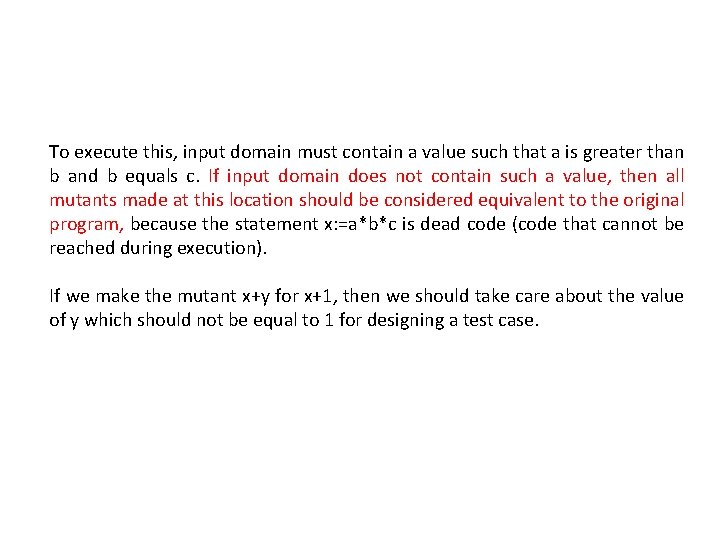 To execute this, input domain must contain a value such that a is greater than b and b equals c. If input domain does not contain such a value, then all mutants made at this location should be considered equivalent to the original program, because the statement x:=a*b*c is dead code (code that cannot be reached during execution).

If we make the mutant x+y for x+1, then we should take care about the value of y which should not be equal to 1 for designing a test case.